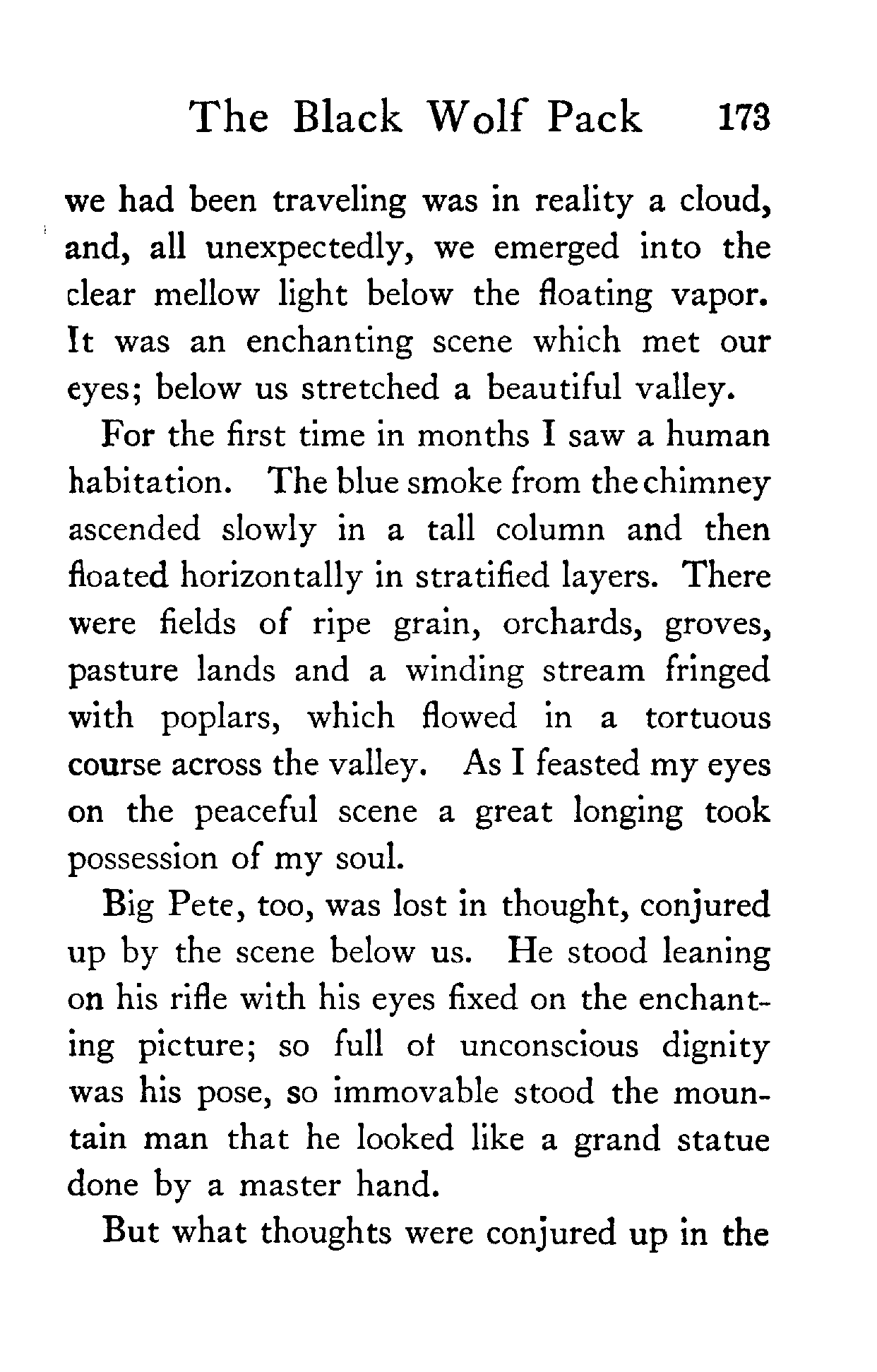 The Black Wolf Pack 173

we had been traveling was in reality a cloud, and, all unexpectedly, we emerged into the clear mellow light below the floating vapor. It was an enchanting scene which met our eyes; below us stretched a beautiful valley.

For the first time in months I saw a human habitation. The blue smoke from the chimney ascended slowly in a tall column and then floated horizontally in stratified layers. There were fields of ripe grain, orchards, groves, pasture lands and a winding stream fringed with poplars, which flowed in a tortuous course across the valley. As I feasted my eyes on the peaceful scene a great longing took possession of my soul.

Big Pete, too, was lost in thought, conjured up by the scene below us. He stood leaning on his rifle with his eyes fixed on the enchanting picture; so full ot unconscious dignity was his pose, so immovable stood the mountain man that he looked like a grand statue done by a master hand.

But what thoughts were conjured up in the